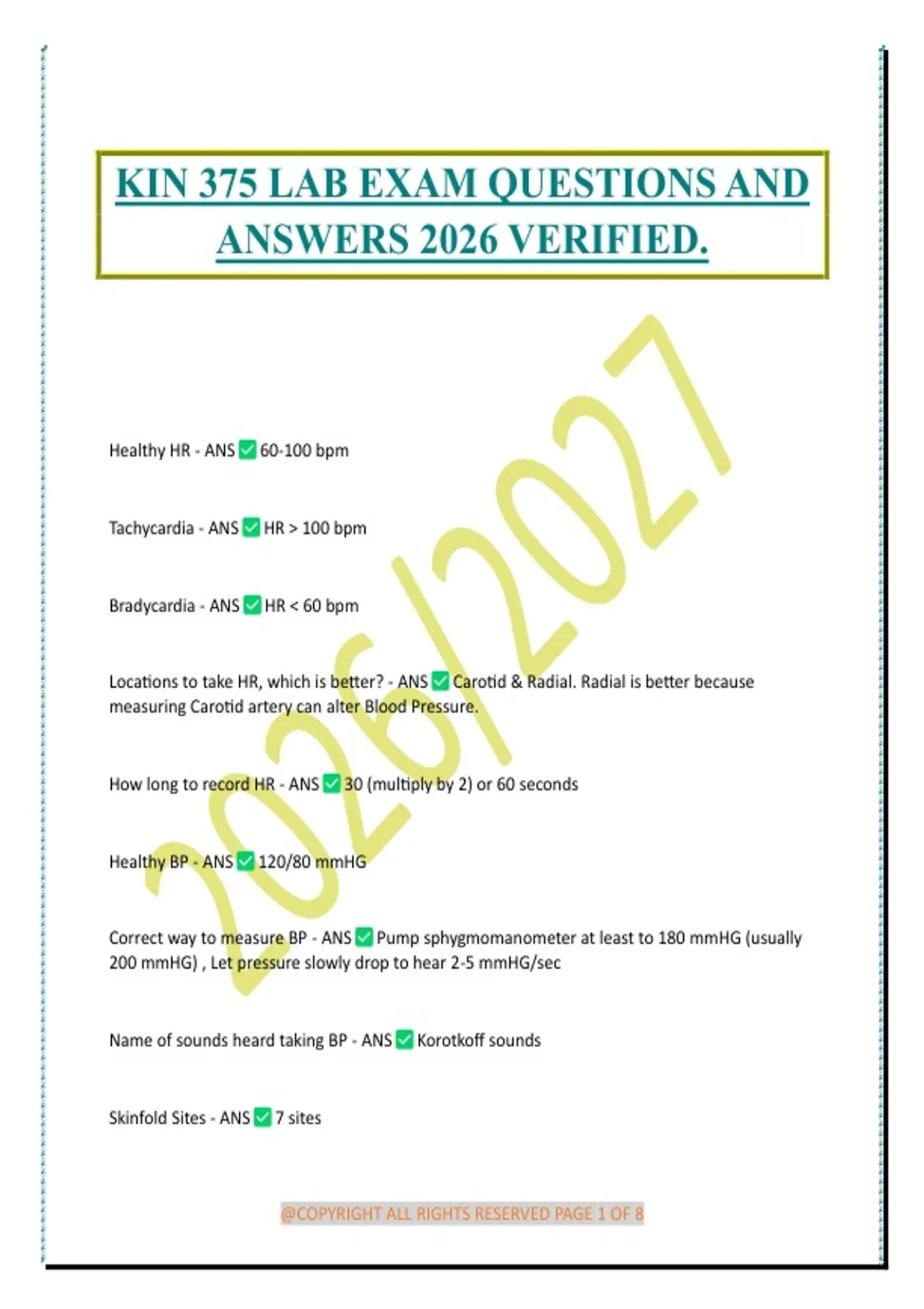 KIN 375 LAB EXAM QUESTIONS AND ANSWERS 2026 VERIFIED.

2026/2027

Healthy HR - ANS ✅ 60-100 bpm

Tachycardia - ANS ✅ HR > 100 bpm

Bradycardia - ANS ✅ HR < 60 bpm

Locations to take HR, which is better? - ANS ✅ Carotid & Radial. Radial is better because measuring Carotid artery can alter Blood Pressure.

How long to record HR - ANS ✅ 30 (multiply by 2) or 60 seconds

Healthy BP - ANS ✅ 120/80 mmHG

Correct way to measure BP - ANS ✅ Pump sphygmomanometer at least to 180 mmHG (usually 200 mmHG) , Let pressure slowly drop to hear 2-5 mmHG/sec

Name of sounds heard taking BP - ANS ✅ Korotkoff sounds

Skinfold Sites - ANS ✅ 7 sites

@COPYRIGHT ALL RIGHTS RESERVED PAGE 1 OF 8